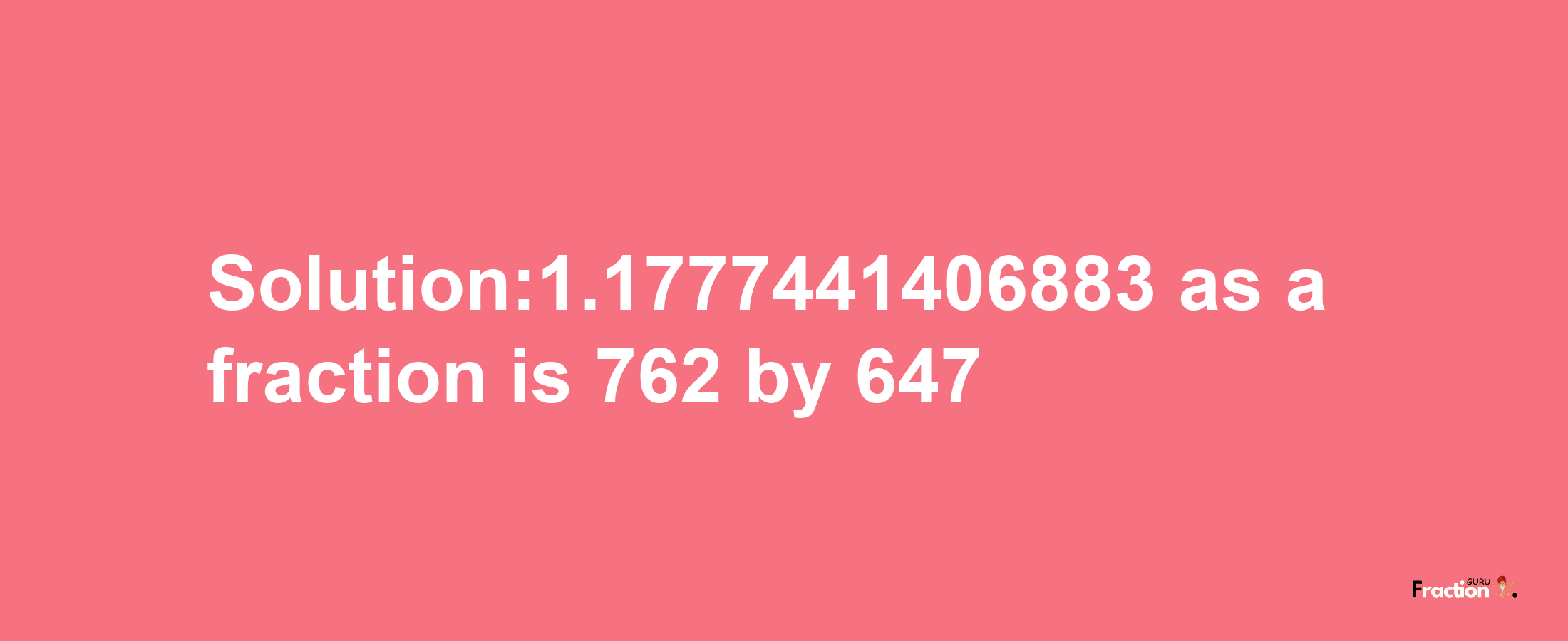 Solution:1.1777441406883 as a fraction is 762 by 647

Fraction GURU